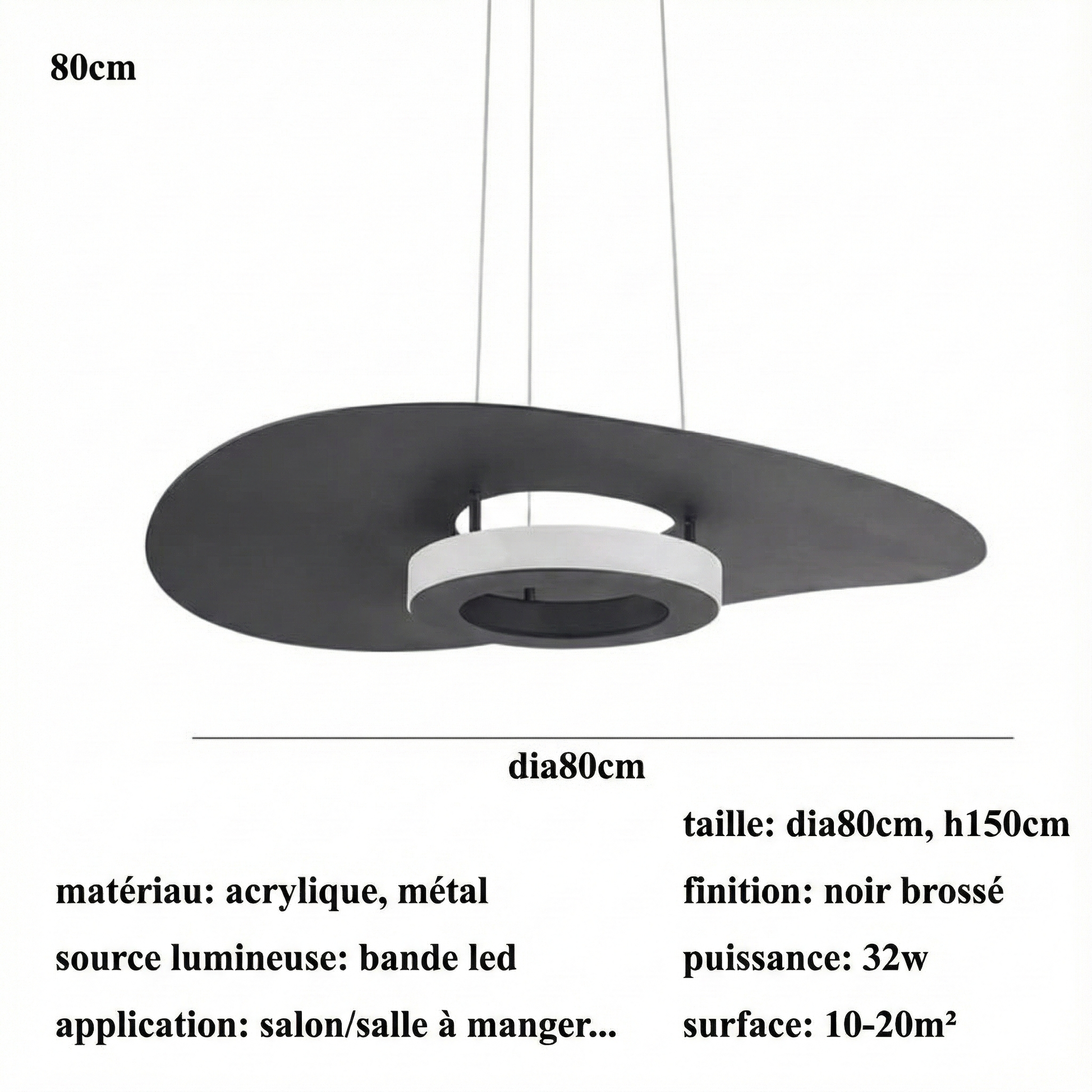 80cm

dia80cm

matériau: acrylique, métal

source lumineuse: bande led

application: salon/salle à manger...

taille: dia80cm, h150cm

finition: noir brossé

puissance: 32w

surface: 10-20m²